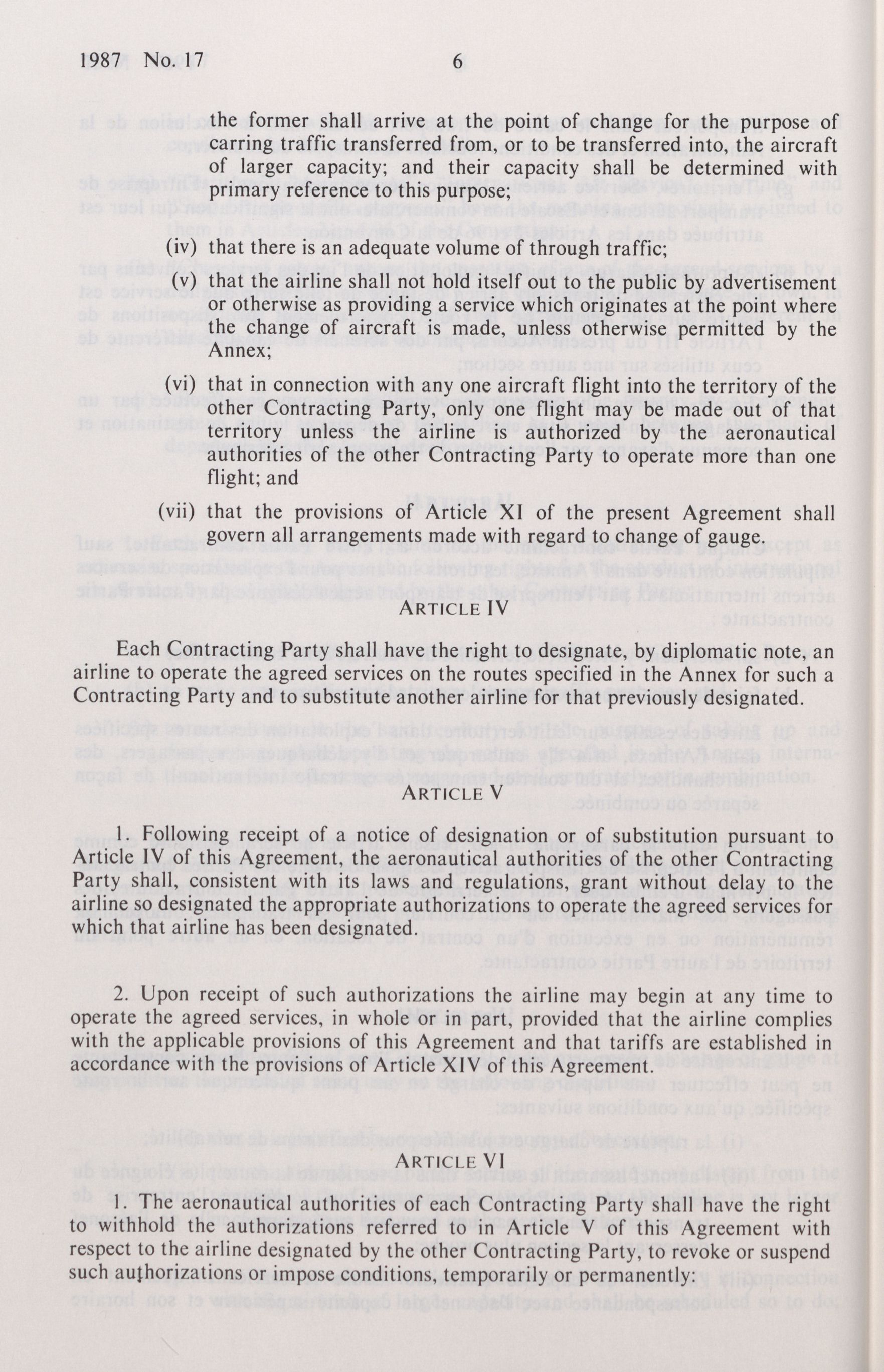 1987 No. 17 6

the former shall arrive at the point of change for the purpose of carring traffic transferred from, or to be transferred into, the aircraft of larger capacity; and their capacity shall be determined with primary reference to this purpose;

(iv) that there is an adequate volume of through traffic;

(v) that the airline shall not hold itself out to the public by advertisement or otherwise as providing a service which originates at the point where the change of aircraft is made, unless otherwise permitted by the Annex;

(vi) that in connection with any one aircraft flight into the territory of the other Contracting Party, only one flight may be made out of that territory unless the airline is authorized by the aeronautical authorities of the other Contracting Party to operate more than one flight; and

(vii) that the provisions of Article XI of the present Agreement shall govern all arrangements made with regard to change of gauge.

ARTICLE IV

Each Contracting Party shall have the right to designate, by diplomatic note, an airline to operate the agreed services on the routes specified in the Annex for such a Contracting Party and to substitute another airline for that previously designated.

ARTICLE V

1. Following receipt of a notice of designation or of substitution pursuant to Article IV of this Agreement, the aeronautical authorities of the other Contracting Party shall, consistent with its laws and regulations, grant without delay to the airline so designated the appropriate authorizations to operate the agreed services for which that airline has been designated.

2. Upon receipt of such authorizations the airline may begin at any time to operate the agreed services, in whole or in part, provided that the airline complies with the applicable provisions of this Agreement and that tariffs are established in accordance with the provisions of Article XIV of this Agreement.

ARTICLE VI

1. The aeronautical authorities of each Contracting Party shall have the right to withhold the authorizations referred to in Article V of this Agreement with respect to the airline designated by the other Contracting Party, to revoke or suspend such authorizations or impose conditions, temporarily or permanently: